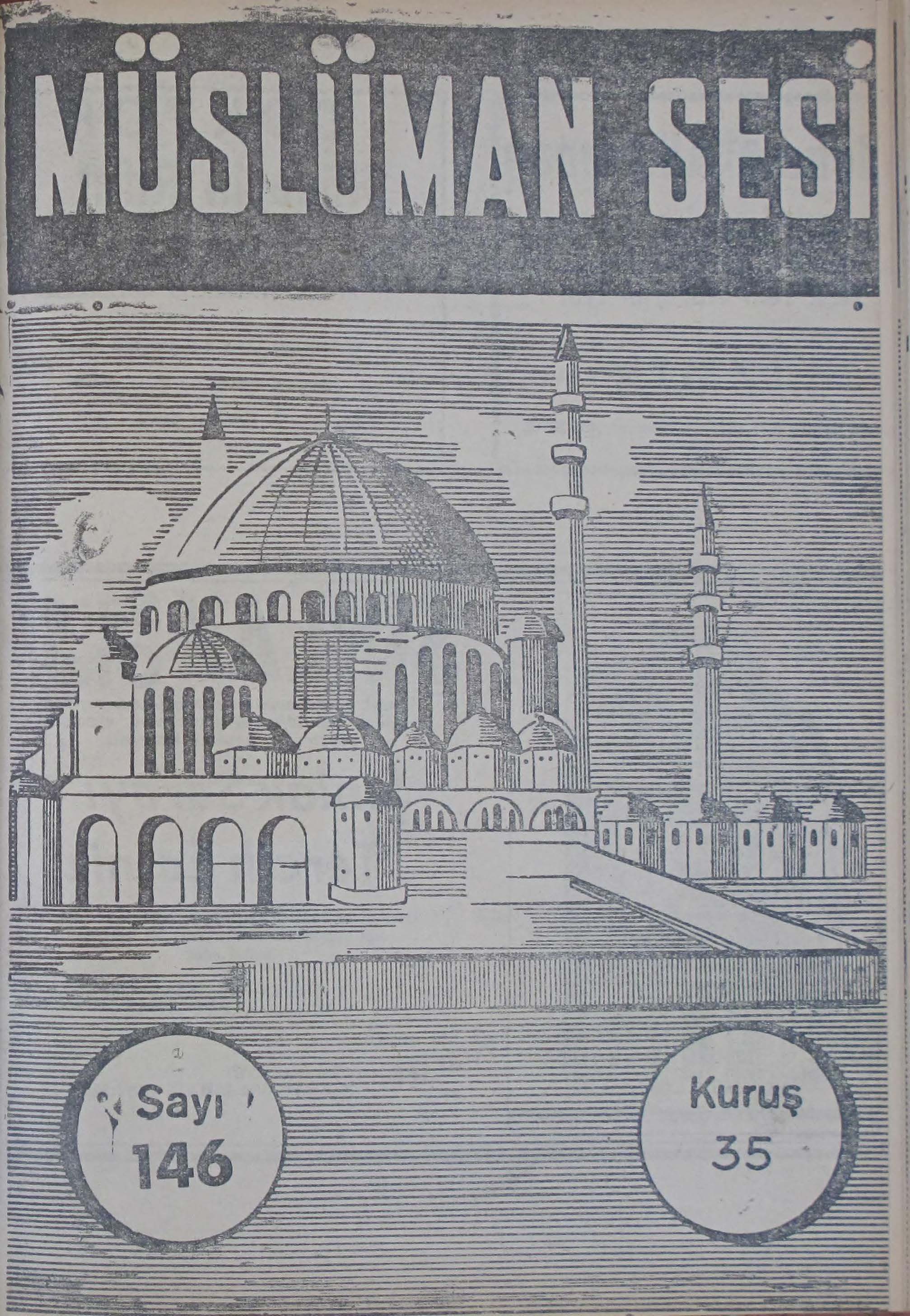 MÜSLÜMAN SESİ

Sayı 146

Kuruş 35